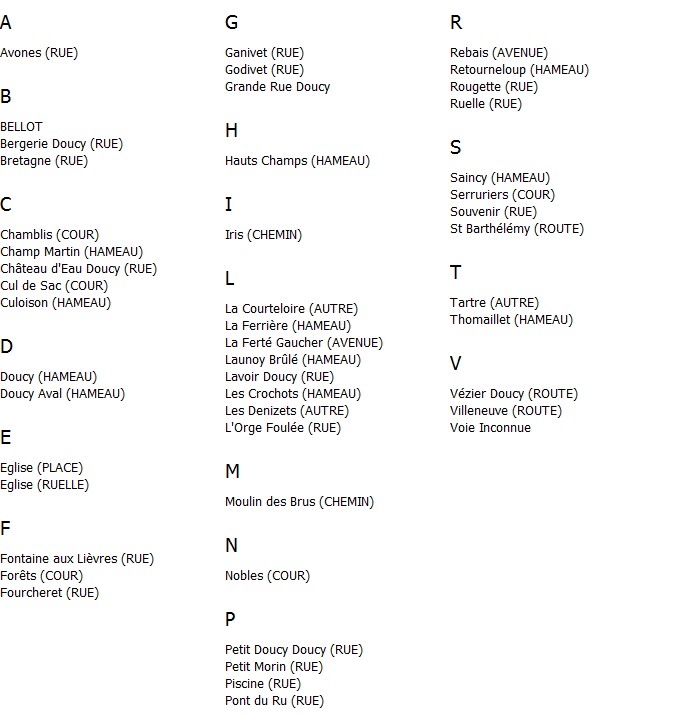 A

Avones (RUE)

B

BELLOT
Bergerie Doucy (RUE)
Bretagne (RUE)

C

Chamblis (COUR)
Champ Martin (HAMEAU)
Château d'Eau Doucy (RUE)
Cul de Sac (COUR)
Culoison (HAMEAU)

D

Doucy (HAMEAU)
Doucy Aval (HAMEAU)

E

Eglise (PLACE)
Eglise (RUELLE)

F

Fontaine aux Lièvres (RUE)
Forêts (COUR)
Fourcheret (RUE)

G

Ganivet (RUE)
Godivet (RUE)
Grande Rue Doucy

H

Hauts Champs (HAMEAU)

I

Iris (CHEMIN)

L

La Courteloire (AUTRE)
La Ferrière (HAMEAU)
La Ferté Gaucher (AVENUE)
Launoy Brûlé (HAMEAU)
Lavoir Doucy (RUE)
Les Crochots (HAMEAU)
Les Denizets (AUTRE)
L'Orge Foulée (RUE)

M

Moulin des Brus (CHEMIN)

N

Nobles (COUR)

P

Petit Doucy Doucy (RUE)
Petit Morin (RUE)
Piscine (RUE)
Pont du Ru (RUE)

R

Rebais (AVENUE)
Retourneloup (HAMEAU)
Rougette (RUE)
Ruelle (RUE)

S

Saincy (HAMEAU)
Serruriers (COUR)
Souvenir (RUE)
St Barthélémy (ROUTE)

T

Tartre (AUTRE)
Thomaillet (HAMEAU)

V

Vézier Doucy (ROUTE)
Villeneuve (ROUTE)
Voie Inconnue